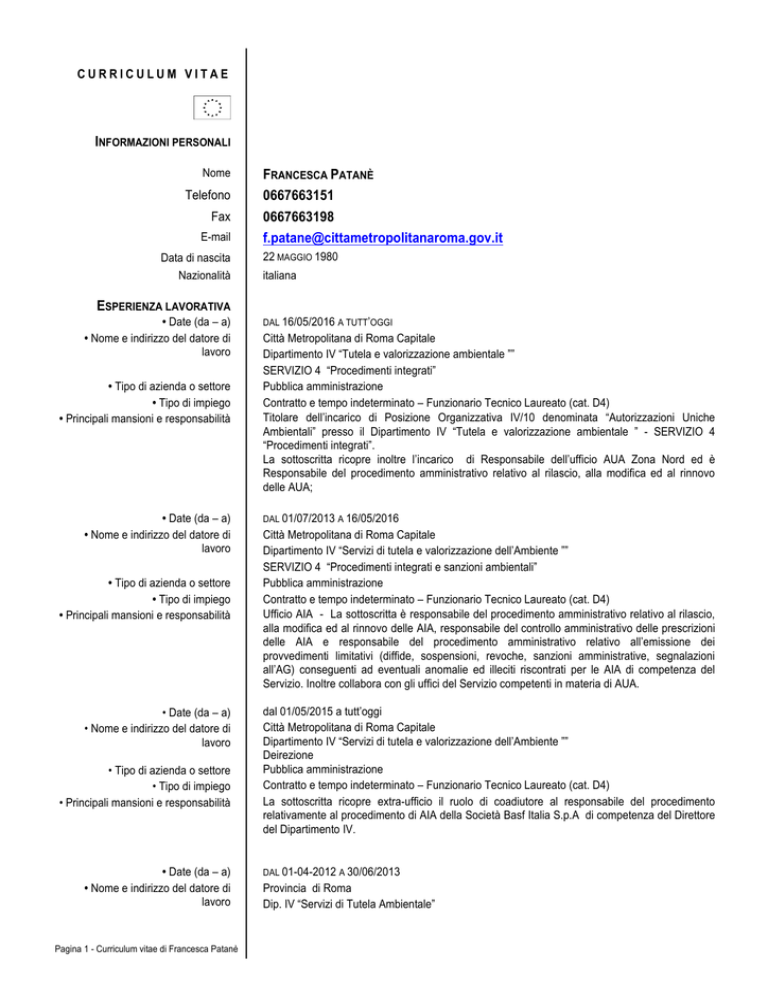 CURRICULUM VITAE

INFORMAZIONI PERSONALI

Nome FRANCESCA PATANÈ
Telefono 0667663151
Fax 0667663198
E-mail f.patane@cittametropolitanaroma.gov.it
Data di nascita 22 MAGGIO 1980
Nazionalità italiana

ESPERIENZA LAVORATIVA

• Date (da – a) DAL 16/05/2016 A TUTT'OGGI
• Nome e indirizzo del datore di lavoro Città Metropolitana di Roma Capitale
Dipartimento IV "Tutela e valorizzazione ambientale ""
SERVIZIO 4 "Procedimenti integrati"
• Tipo di azienda o settore Pubblica amministrazione
• Tipo di impiego Contratto e tempo indeterminato – Funzionario Tecnico Laureato (cat. D4)
• Principali mansioni e responsabilità Titolare dell'incarico di Posizione Organizzativa IV/10 denominata "Autorizzazioni Uniche Ambientali" presso il Dipartimento IV "Tutela e valorizzazione ambientale " - SERVIZIO 4 "Procedimenti integrati".
La sottoscritta ricopre inoltre l'incarico di Responsabile dell'ufficio AUA Zona Nord ed è Responsabile del procedimento amministrativo relativo al rilascio, alla modifica ed al rinnovo delle AUA;

• Date (da – a) DAL 01/07/2013 A 16/05/2016
• Nome e indirizzo del datore di lavoro Città Metropolitana di Roma Capitale
Dipartimento IV "Servizi di tutela e valorizzazione dell'Ambiente ""
SERVIZIO 4 "Procedimenti integrati e sanzioni ambientali"
• Tipo di azienda o settore Pubblica amministrazione
• Tipo di impiego Contratto e tempo indeterminato – Funzionario Tecnico Laureato (cat. D4)
• Principali mansioni e responsabilità Ufficio AIA - La sottoscritta è responsabile del procedimento amministrativo relativo al rilascio, alla modifica ed al rinnovo delle AIA, responsabile del controllo amministrativo delle prescrizioni delle AIA e responsabile del procedimento amministrativo relativo all'emissione dei provvedimenti limitativi (diffide, sospensioni, revoche, sanzioni amministrative, segnalazioni all'AG) conseguenti ad eventuali anomalie ed illeciti riscontrati per le AIA di competenza del Servizio. Inoltre collabora con gli uffici del Servizio competenti in materia di AUA.

• Date (da – a) dal 01/05/2015 a tutt'oggi
• Nome e indirizzo del datore di lavoro Città Metropolitana di Roma Capitale
Dipartimento IV "Servizi di tutela e valorizzazione dell'Ambiente ""
Deirezione
• Tipo di azienda o settore Pubblica amministrazione
• Tipo di impiego Contratto e tempo indeterminato – Funzionario Tecnico Laureato (cat. D4)
• Principali mansioni e responsabilità La sottoscritta ricopre extra-ufficio il ruolo di coadiutore al responsabile del procedimento relativamente al procedimento di AIA della Società Basf Italia S.p.A di competenza del Direttore del Dipartimento IV.

• Date (da – a) DAL 01-04-2012 A 30/06/2013
• Nome e indirizzo del datore di lavoro Provincia di Roma
Dip. IV "Servizi di Tutela Ambientale"

Pagina 1 - Curriculum vitae di Francesca Patanè